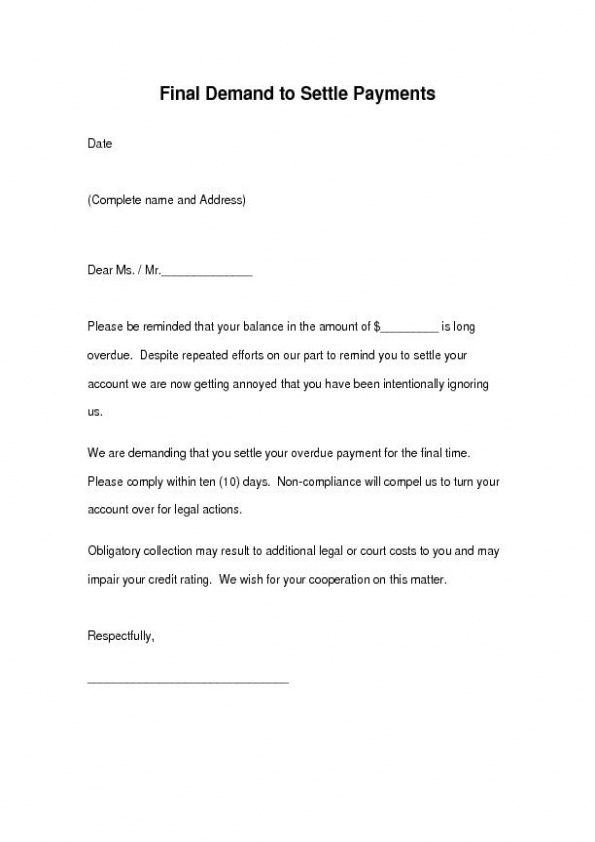 Final Demand to Settle Payments

Date

(Complete name and Address)

Dear Ms. / Mr.______________

Please be reminded that your balance in the amount of $_________ is long overdue. Despite repeated efforts on our part to remind you to settle your account we are now getting annoyed that you have been intentionally ignoring us.

We are demanding that you settle your overdue payment for the final time. Please comply within ten (10) days. Non-compliance will compel us to turn your account over for legal actions.

Obligatory collection may result to additional legal or court costs to you and may impair your credit rating. We wish for your cooperation on this matter.

Respectfully,

______________________________